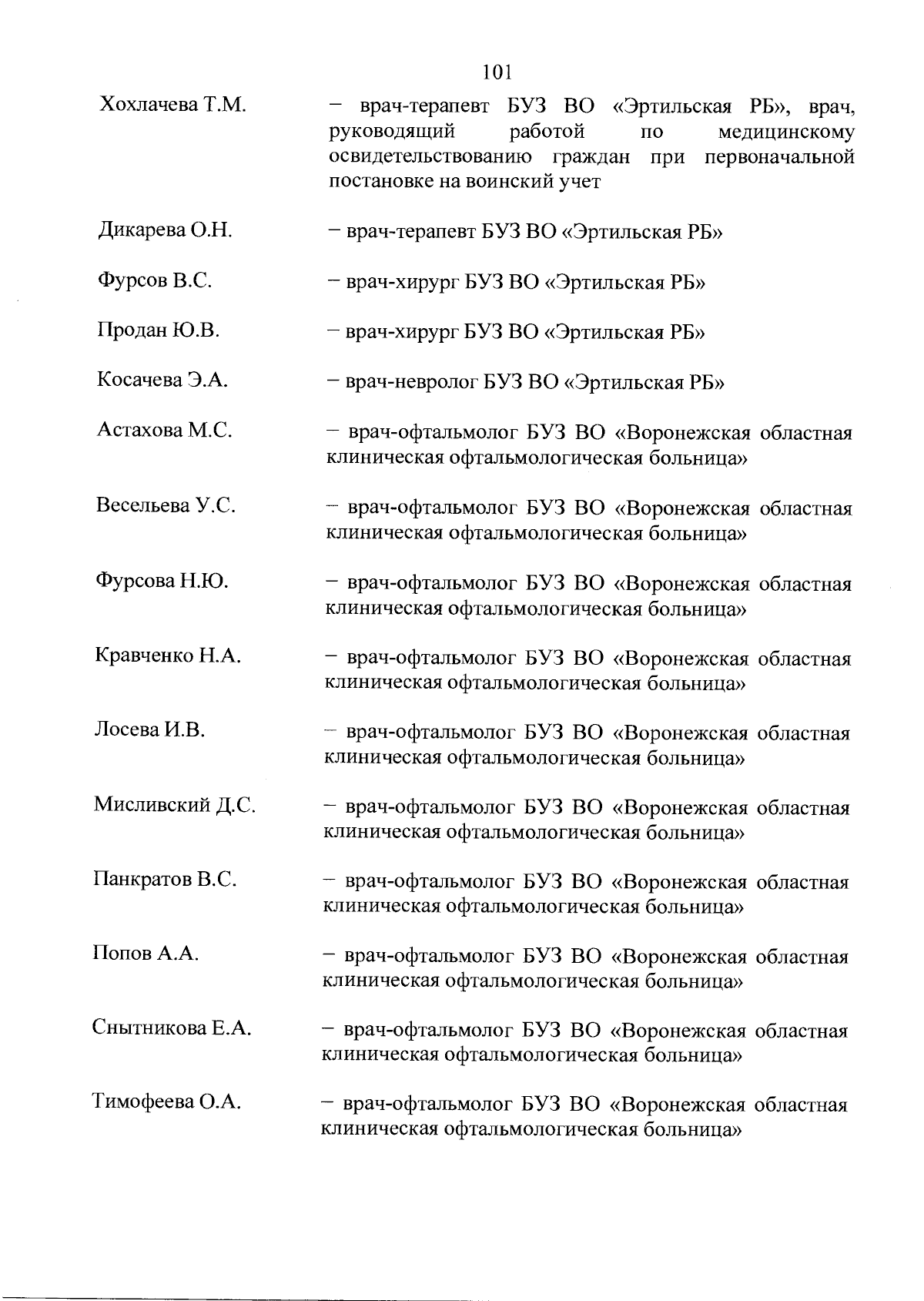 101

Хохлачева Т.М. – врач-терапевт БУЗ ВО «Эртильская РБ», врач, руководящий работой по медицинскому освидетельствованию граждан при первоначальной постановке на воинский учет

Дикарева О.Н. – врач-терапевт БУЗ ВО «Эртильская РБ»

Фурсов В.С. – врач-хирург БУЗ ВО «Эртильская РБ»

Продан Ю.В. – врач-хирург БУЗ ВО «Эртильская РБ»

Косачева Э.А. – врач-невролог БУЗ ВО «Эртильская РБ»

Астахова М.С. – врач-офтальмолог БУЗ ВО «Воронежская областная клиническая офтальмологическая больница»

Весельева У.С. – врач-офтальмолог БУЗ ВО «Воронежская областная клиническая офтальмологическая больница»

Фурсова Н.Ю. – врач-офтальмолог БУЗ ВО «Воронежская областная клиническая офтальмологическая больница»

Кравченко Н.А. – врач-офтальмолог БУЗ ВО «Воронежская областная клиническая офтальмологическая больница»

Лосева И.В. – врач-офтальмолог БУЗ ВО «Воронежская областная клиническая офтальмологическая больница»

Мисливский Д.С. – врач-офтальмолог БУЗ ВО «Воронежская областная клиническая офтальмологическая больница»

Панкратов В.С. – врач-офтальмолог БУЗ ВО «Воронежская областная клиническая офтальмологическая больница»

Попов А.А. – врач-офтальмолог БУЗ ВО «Воронежская областная клиническая офтальмологическая больница»

Снытникова Е.А. – врач-офтальмолог БУЗ ВО «Воронежская областная клиническая офтальмологическая больница»

Тимофеева О.А. – врач-офтальмолог БУЗ ВО «Воронежская областная клиническая офтальмологическая больница»